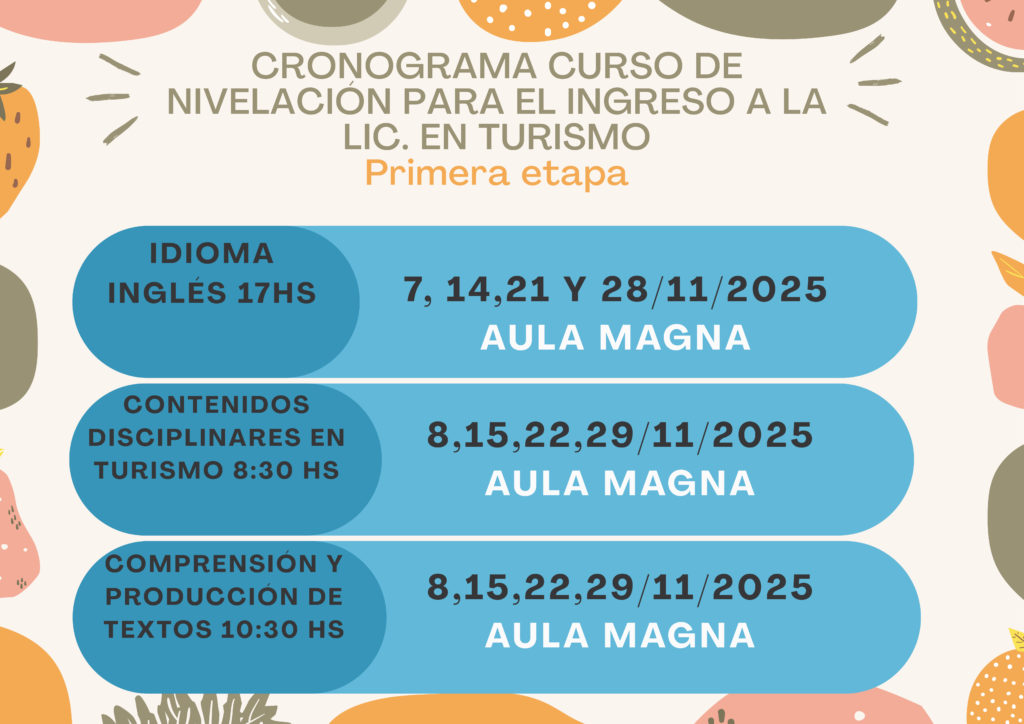 CRONOGRAMA CURSO DE NIVELACIÓN PARA EL INGRESO A LA LIC. EN TURISMO
Primera etapa

IDIOMA
INGLÉS 17HS

7, 14,21 Y 28/11/2025
AULA MAGNA

CONTENIDOS
DISCIPLINARES EN
TURISMO 8:30 HS

8,15,22,29/11/2025
AULA MAGNA

COMPRENSIÓN Y
PRODUCCIÓN DE
TEXTOS 10:30 HS

8,15,22,29/11/2025
AULA MAGNA